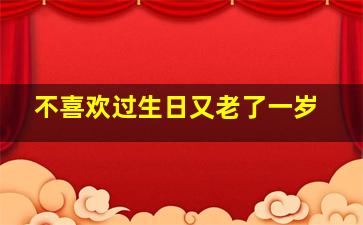 不喜欢过生日又老了一岁